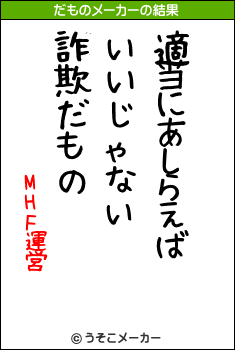 だものメーカーの結果

適当にあしらえば
いいじゃない
詐欺だもの
MHF運営

© うそこメーカー